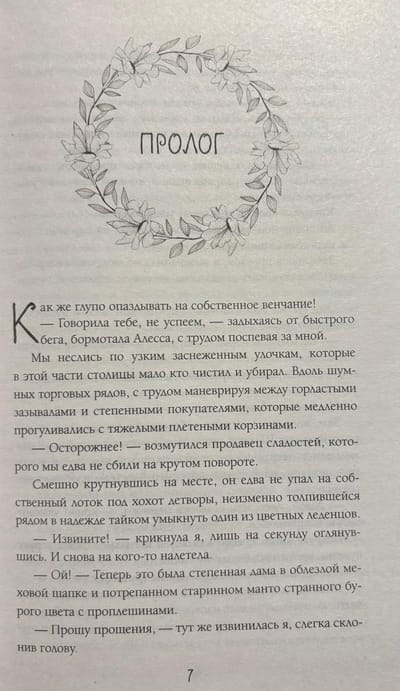 ПРОЛОГ

Как же глупо опаздывать на собственное венчание!

— Говорила тебе, не успеем, — задыхаясь от быстрого бега, бормотала Алесса, с трудом поспевая за мной.

Мы неслись по узким заснеженным улочкам, которые в этой части столицы мало кто чистил и убирал. Вдоль шумных торговых рядов, с трудом маневрируя между горластыми зазывалами и степенными покупателями, которые медленно прогуливались с тяжелыми плетеными корзинами.

— Осторожнее! — возмутился продавец сладостей, которого мы едва не сбили на крутом повороте.

Смешно крутнувшись на месте, он едва не упал на собственный лоток под хохот детворы, неизменно толпившейся рядом в надежде тайком умыкнуть один из цветных леденцов.

— Извините! — крикнула я, лишь на секунду оглянувшись. И снова на кого-то налетела.

— Ой! — Теперь это была степенная дама в облезлой меховой шапке и потрепанном старинном манто странного бурого цвета с проплешинами.

— Прошу прощения, — тут же извинилась я, слегка склонив голову.

7